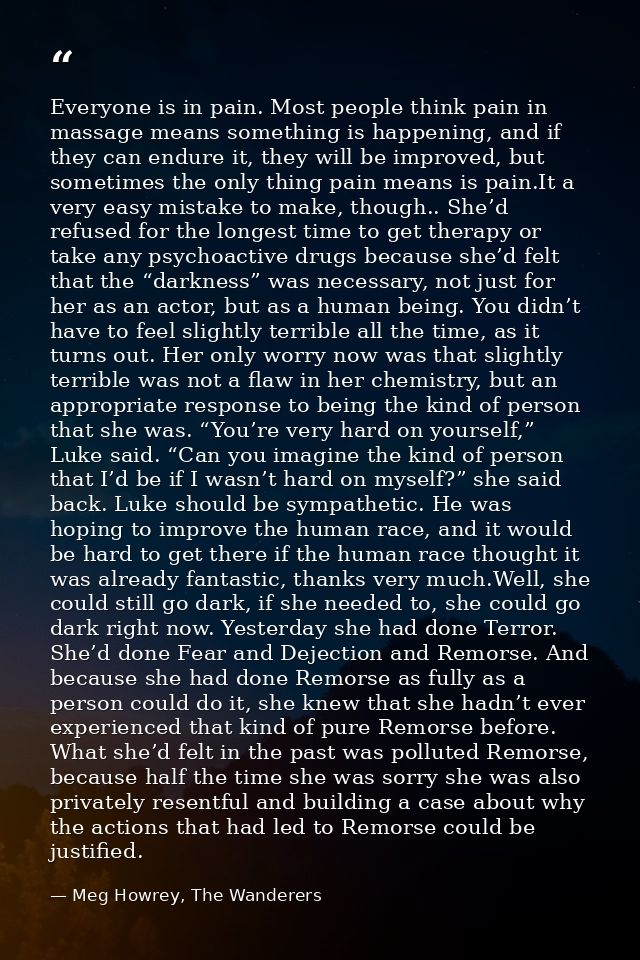 “

Everyone is in pain. Most people think pain in massage means something is happening, and if they can endure it, they will be improved, but sometimes the only thing pain means is pain.It a very easy mistake to make, though.. She’d refused for the longest time to get therapy or take any psychoactive drugs because she’d felt that the “darkness” was necessary, not just for her as an actor, but as a human being. You didn’t have to feel slightly terrible all the time, as it turns out. Her only worry now was that slightly terrible was not a flaw in her chemistry, but an appropriate response to being the kind of person that she was. “You’re very hard on yourself,” Luke said. “Can you imagine the kind of person that I’d be if I wasn’t hard on myself?” she said back. Luke should be sympathetic. He was hoping to improve the human race, and it would be hard to get there if the human race thought it was already fantastic, thanks very much.Well, she could still go dark, if she needed to, she could go dark right now. Yesterday she had done Terror. She’d done Fear and Dejection and Remorse. And because she had done Remorse as fully as a person could do it, she knew that she hadn’t ever experienced that kind of pure Remorse before. What she’d felt in the past was polluted Remorse, because half the time she was sorry she was also privately resentful and building a case about why the actions that had led to Remorse could be justified.

— Meg Howrey, The Wanderers